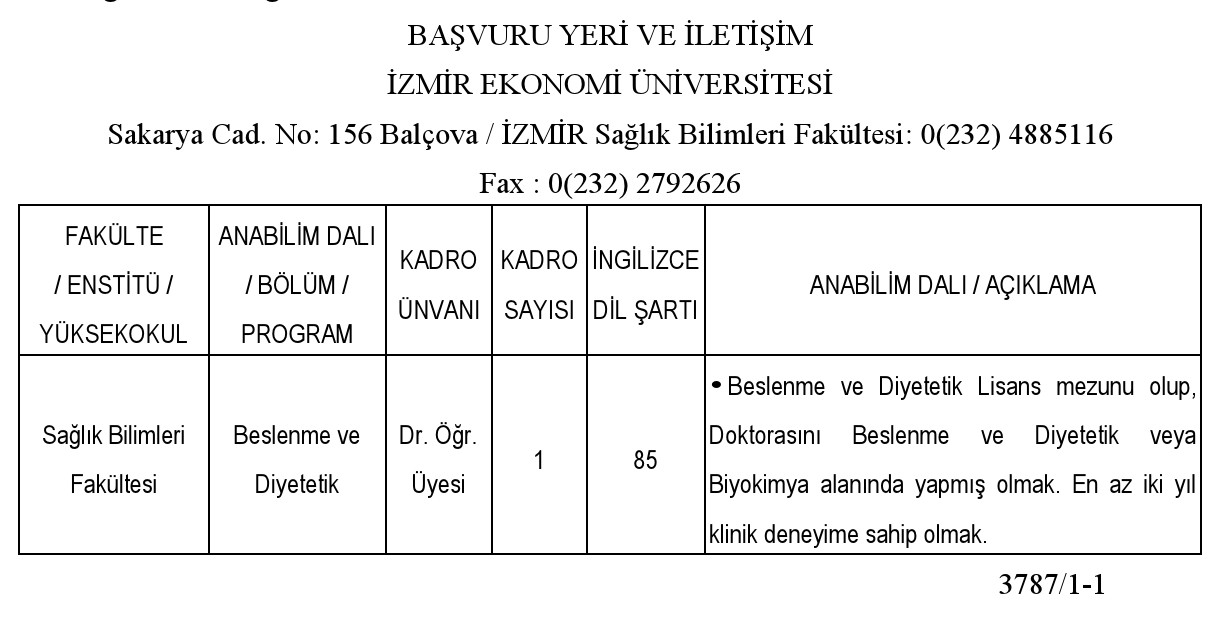 BAŞVURU YERİ VE İLETİŞİM

İZMİR EKONOMİ ÜNİVERSİTESİ

Sakarya Cad. No: 156 Balçova / İZMİR Sağlık Bilimleri Fakültesi: 0(232) 4885116

Fax : 0(232) 2792626

| FAKÜLTE / ENSTİTÜ / YÜKSEKOKUL | ANABİLİM DALI / BÖLÜM / PROGRAM | KADRO ÜNVANI | KADRO SAYISI | İNGİLİZCE DİL ŞARTI | ANABİLİM DALI / AÇIKLAMA |
|---|---|---|---|---|---|
| Sağlık Bilimleri Fakültesi | Beslenme ve Diyetetik | Dr. Öğr. Üyesi | 1 | 85 | • Beslenme ve Diyetetik Lisans mezunu olup, Doktorasını Beslenme ve Diyetetik veya Biyokimya alanında yapmış olmak. En az iki yıl klinik deneyime sahip olmak. |

3787/1-1